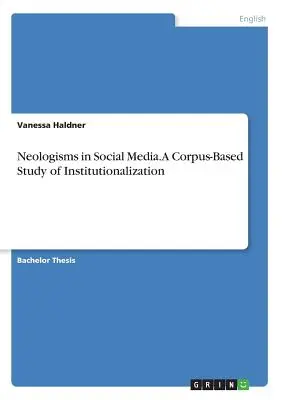 English

Vanessa Haldner

Neologisms in Social Media.A Corpus-Based Study of Institutionalization

Bachelor Thesis

GRIN